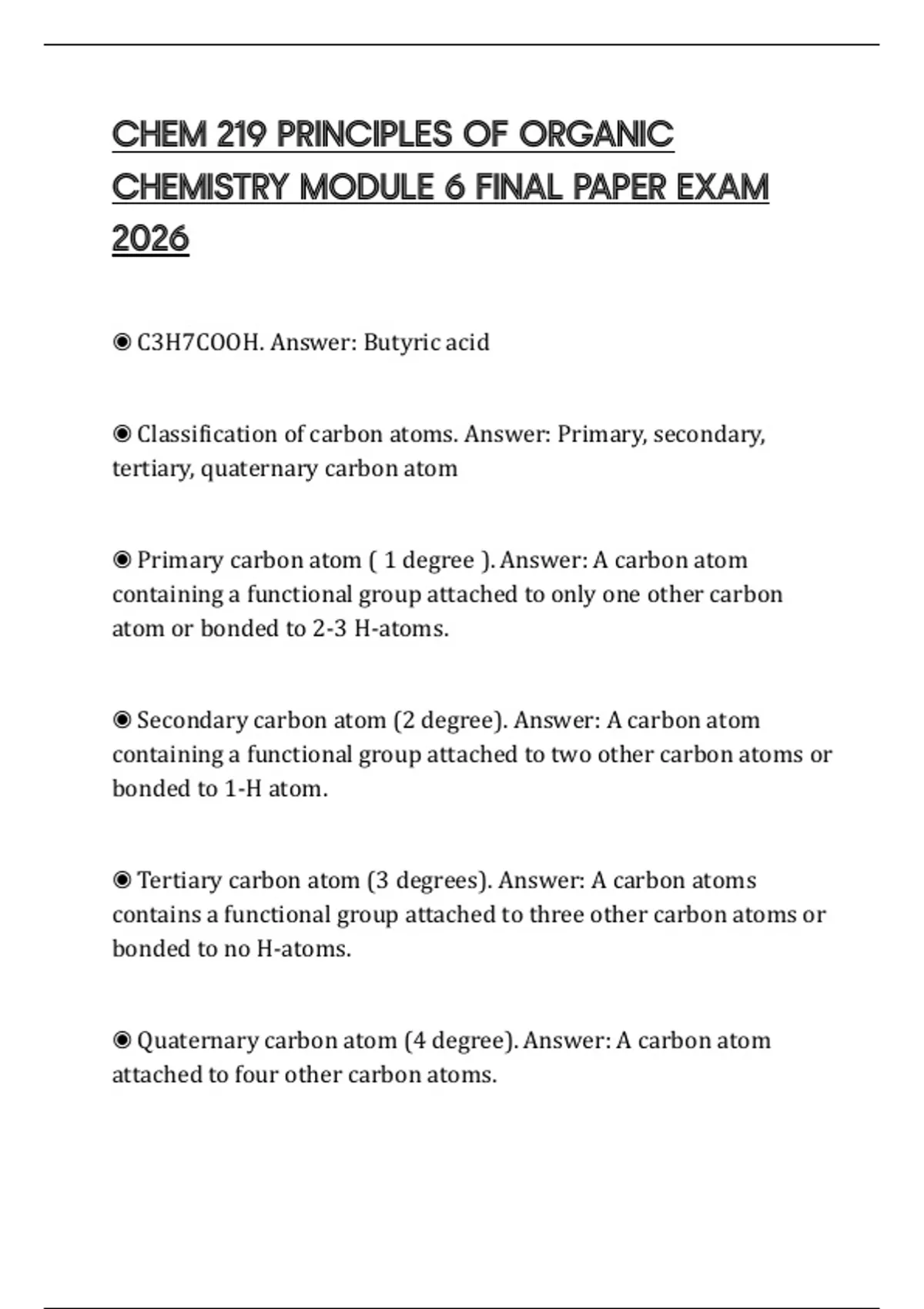 CHEM 219 PRINCIPLES OF ORGANIC CHEMISTRY MODULE 6 FINAL PAPER EXAM 2026

◉ C3H7COOH. Answer: Butyric acid

◉ Classification of carbon atoms. Answer: Primary, secondary, tertiary, quaternary carbon atom

◉ Primary carbon atom ( 1 degree ). Answer: A carbon atom containing a functional group attached to only one other carbon atom or bonded to 2-3 H-atoms.

◉ Secondary carbon atom (2 degree). Answer: A carbon atom containing a functional group attached to two other carbon atoms or bonded to 1-H atom.

◉ Tertiary carbon atom (3 degrees). Answer: A carbon atoms contains a functional group attached to three other carbon atoms or bonded to no H-atoms.

◉ Quaternary carbon atom (4 degree). Answer: A carbon atom attached to four other carbon atoms.